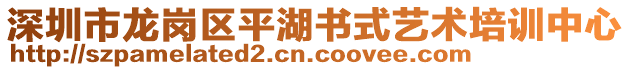 深圳市龙岗区平湖书式艺术培训中心
http://szpamelated2.cn.coovee.com